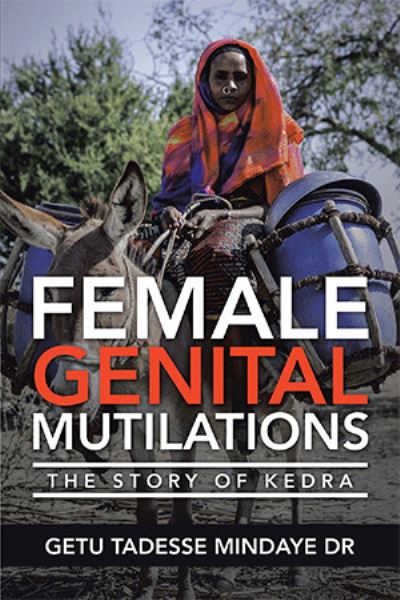 FEMALE GENITAL MUTILATIONS

THE STORY OF KEDRA

GETU TADESSE MINDAYE DR